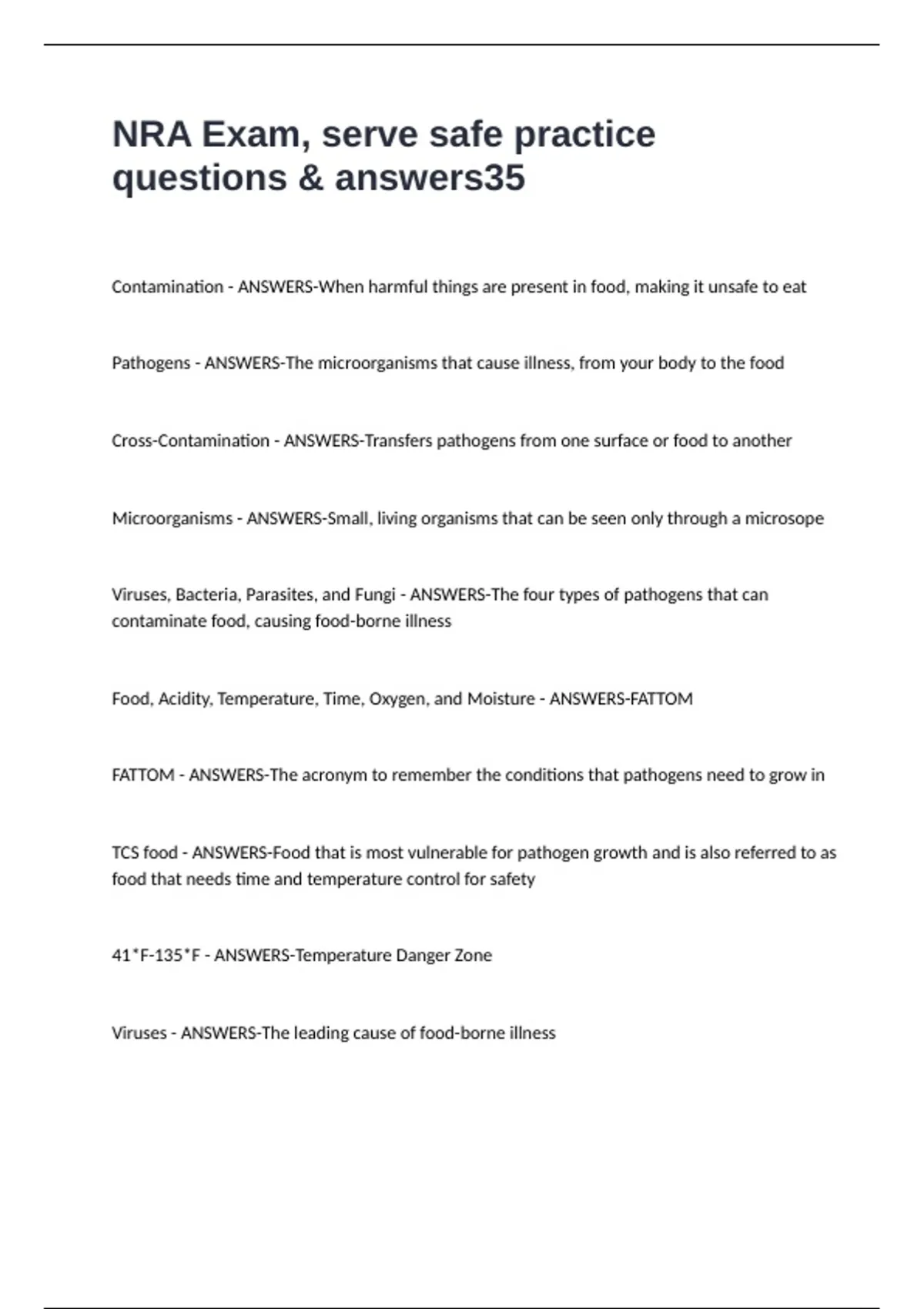 NRA Exam, serve safe practice questions & answers35

Contamination - ANSWERS-When harmful things are present in food, making it unsafe to eat

Pathogens - ANSWERS-The microorganisms that cause illness, from your body to the food

Cross-Contamination - ANSWERS-Transfers pathogens from one surface or food to another

Microorganisms - ANSWERS-Small, living organisms that can be seen only through a microsope

Viruses, Bacteria, Parasites, and Fungi - ANSWERS-The four types of pathogens that can contaminate food, causing food-borne illness

Food, Acidity, Temperature, Time, Oxygen, and Moisture - ANSWERS-FATTOM

FATTOM - ANSWERS-The acronym to remember the conditions that pathogens need to grow in

TCS food - ANSWERS-Food that is most vulnerable for pathogen growth and is also referred to as food that needs time and temperature control for safety

41*F-135*F - ANSWERS-Temperature Danger Zone

Viruses - ANSWERS-The leading cause of food-borne illness